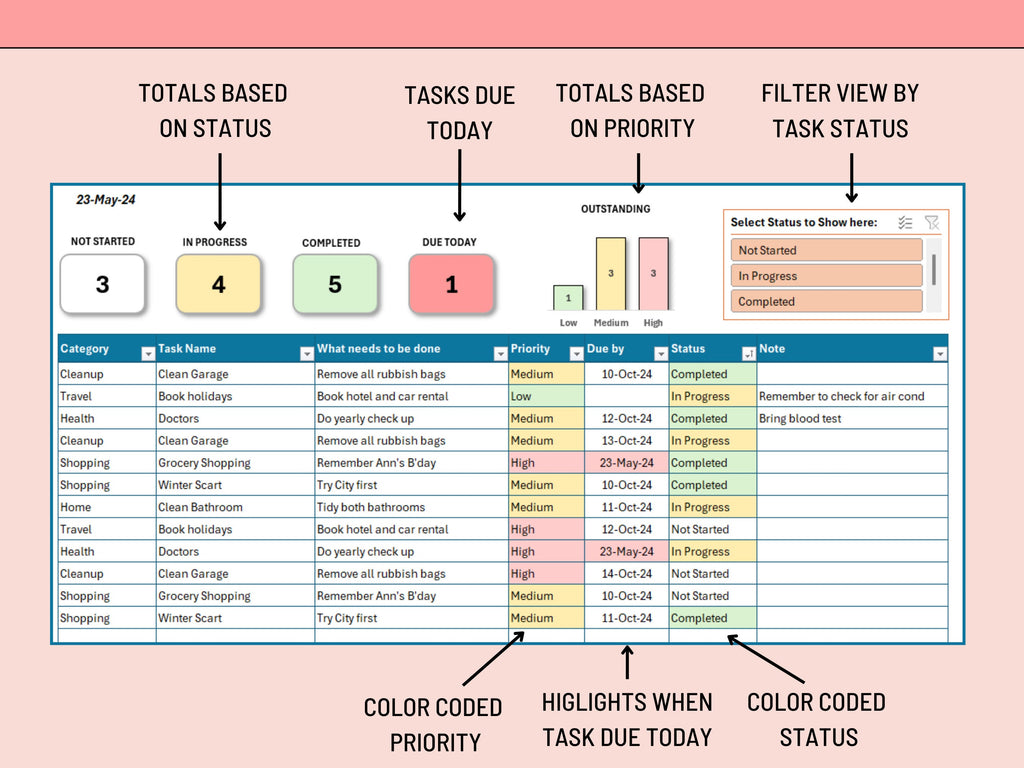 TOTALS BASED ON STATUS

TASKS DUE TODAY

TOTALS BASED ON PRIORITY

FILTER VIEW BY TASK STATUS

23-May-24

NOT STARTED
3

IN PROGRESS
4

COMPLETED
5

DUE TODAY
1

OUTSTANDING

1
3
3
Low
Medium
High

Select Status to Show here:
Not Started
In Progress
Completed

| Category | Task Name | What needs to be done | Priority | Due by | Status | Note |
|---|---|---|---|---|---|---|
| Cleanup | Clean Garage | Remove all rubbish bags | Medium | 10-Oct-24 | Completed | |
| Travel | Book holidays | Book hotel and car rental | Low | | In Progress | Remember to check for air cond |
| Health | Doctors | Do yearly check up | Medium | 12-Oct-24 | Completed | Bring blood test |
| Cleanup | Clean Garage | Remove all rubbish bags | Medium | 13-Oct-24 | In Progress | |
| Shopping | Grocery Shopping | Remember Ann's B'day | High | 23-May-24 | Completed | |
| Shopping | Winter Scart | Try City first | Medium | 10-Oct-24 | Completed | |
| Home | Clean Bathroom | Tidy both bathrooms | Medium | 11-Oct-24 | In Progress | |
| Travel | Book holidays | Book hotel and car rental | High | 12-Oct-24 | Not Started | |
| Health | Doctors | Do yearly check up | High | 23-May-24 | In Progress | |
| Cleanup | Clean Garage | Remove all rubbish bags | High | 14-Oct-24 | Not Started | |
| Shopping | Grocery Shopping | Remember Ann's B'day | Medium | 10-Oct-24 | Not Started | |
| Shopping | Winter Scart | Try City first | Medium | 11-Oct-24 | Completed | |

COLOR CODED PRIORITY

HIGLIGHTS WHEN TASK DUE TODAY

COLOR CODED STATUS